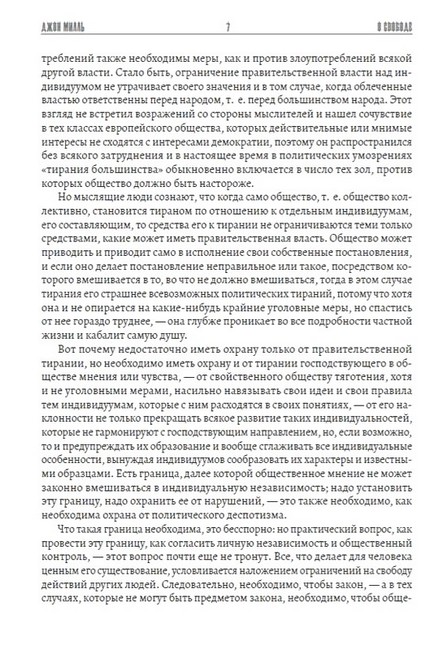 ДЖОН МИЛЛЬ 7 О СВОБОДЕ

треблений также необходимы меры, как и против злоупотреблений всякой другой власти. Стало быть, ограничение правительственной власти над индивидуумом не утрачивает своего значения и в том случае, когда облеченные властью ответственны перед народом, т. е. перед большинством народа. Этот взгляд не встретил возражений со стороны мыслителей и нашел сочувствие в тех классах европейского общества, которых действительные или мнимые интересы не сходятся с интересами демократии, поэтому он распространился без всякого затруднения и в настоящее время в политических умозрениях «тирания большинства» обыкновенно включается в число тех зол, против которых общество должно быть настороже.

Но мыслящие люди сознают, что когда само общество, т. е. общество коллективно, становится тираном по отношению к отдельным индивидуумам, его составляющим, то средства его к тирании не ограничиваются теми только средствами, какие может иметь правительственная власть. Общество может приводить и приводит само в исполнение свои собственные постановления, и если оно делает постановление неправильное или такое, посредством которого вмешивается в то, во что не должно вмешиваться, тогда в этом случае тирания его страшнее всевозможных политических тираний, потому что хотя она и не опирается на какие-нибудь крайние уголовные меры, но спастись от нее гораздо труднее, — она глубже проникает во все подробности частной жизни и кабалит самую душу.

Вот почему недостаточно иметь охрану только от правительственной тирании, но необходимо иметь охрану и от тирании господствующего в обществе мнения или чувства, — от свойственного обществу тяготения, хотя и не уголовными мерами, насильно навязывать свои идеи и свои правила тем индивидуумам, которые с ним расходятся в своих понятиях, — от его наклонности не только прекращать всякое развитие таких индивидуальностей, которые не гармонируют с господствующим направлением, но, если возможно, то и предупреждать их образование и вообще сглаживать все индивидуальные особенности, вынуждая индивидуумов сообразовать их характеры и известными образцами. Есть граница, далее которой общественное мнение не может законно вмешиваться в индивидуальную независимость; надо установить эту границу, надо охранить ее от нарушений, — это также необходимо, как необходима охрана от политического деспотизма.

Что такая граница необходима, это бесспорно: но практический вопрос, как провести эту границу, как согласить личную независимость и общественный контроль, — этот вопрос почти еще не тронут. Все, что делает для человека ценным его существование, условливается наложением ограничений на свободу действий других людей. Следовательно, необходимо, чтобы закон, — а в тех случаях, которые не могут быть предметом закона, необходимо, чтобы обще-